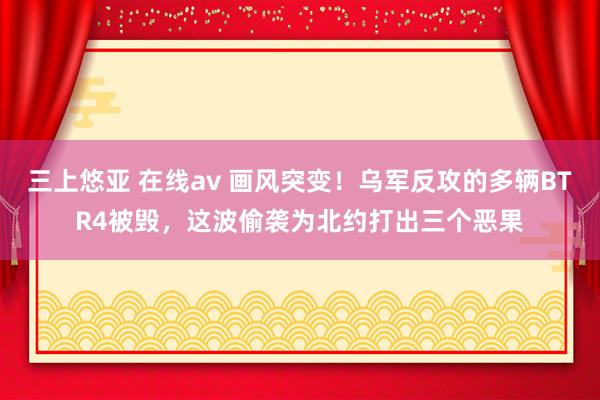 三上悠亚 在线av 画风突变！乌军反攻的多辆BTR4被毁，这波偷袭为北约打出三个恶果